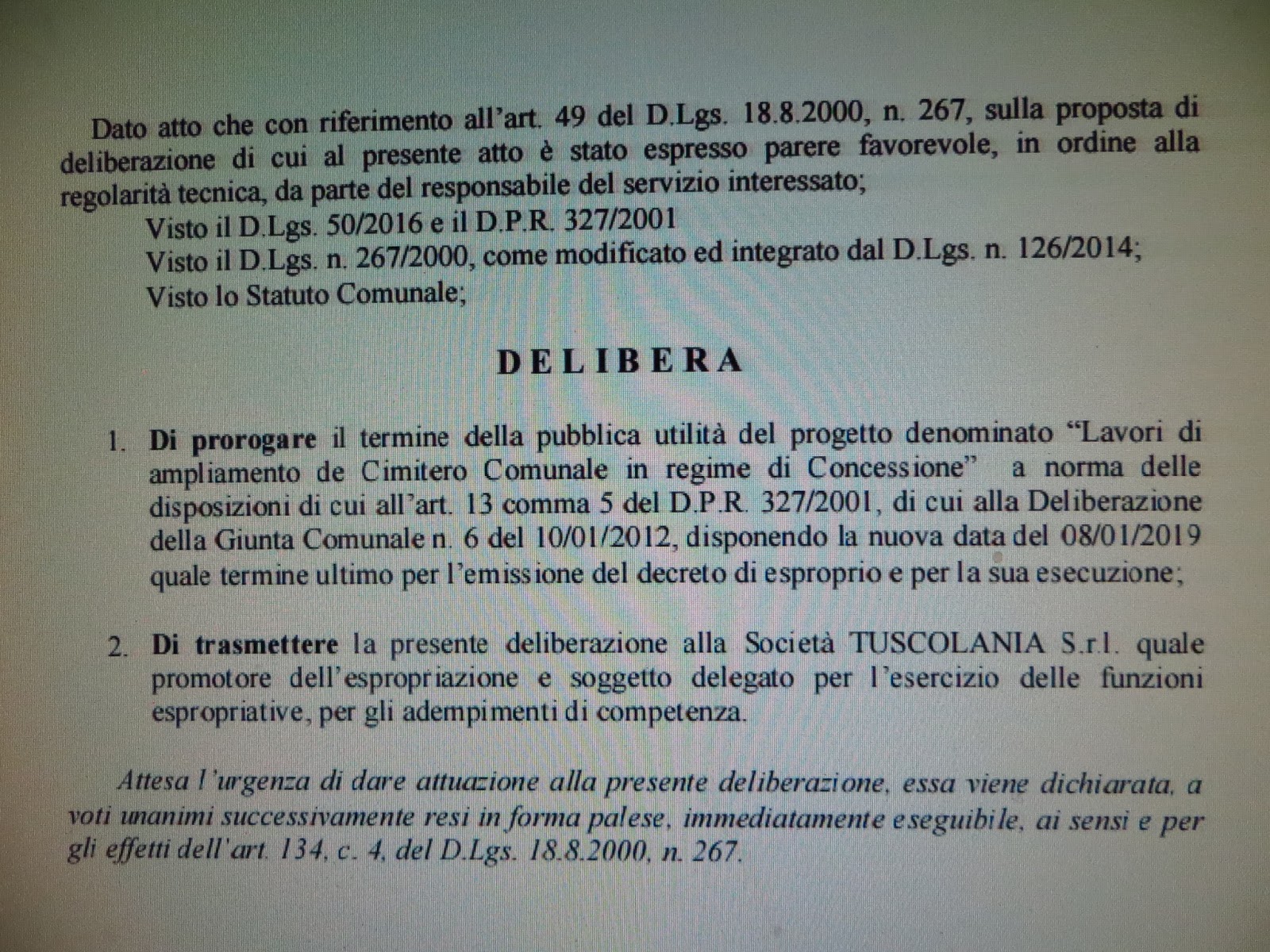 Dato atto che con riferimento all'art. 49 del D.Lgs. 18.8.2000, n. 267, sulla proposta di deliberazione di cui al presente atto è stato espresso parere favorevole, in ordine alla regolarità tecnica, da parte del responsabile del servizio interessato;

Visto il D.Lgs. 50/2016 e il D.P.R. 327/2001

Visto il D.Lgs. n. 267/2000, come modificato ed integrato dal D.Lgs. n. 126/2014;

Visto lo Statuto Comunale;

DELIBERA

1. Di prorogare il termine della pubblica utilità del progetto denominato "Lavori di ampliamento de Cimitero Comunale in regime di Concessione" a norma delle disposizioni di cui all'art. 13 comma 5 del D.P.R. 327/2001, di cui alla Deliberazione della Giunta Comunale n. 6 del 10/01/2012, disponendo la nuova data del 08/01/2019 quale termine ultimo per l'emissione del decreto di esproprio e per la sua esecuzione;

2. Di trasmettere la presente deliberazione alla Società TUSCOLANIA S.r.l. quale promotore dell'espropriazione e soggetto delegato per l'esercizio delle funzioni espropriative, per gli adempimenti di competenza.

Attesa l'urgenza di dare attuazione alla presente deliberazione, essa viene dichiarata, a voti unanimi successivamente resi in forma palese, immediatamente eseguibile, ai sensi e per gli effetti dell'art. 134, c. 4, del D.Lgs. 18.8.2000, n. 267.